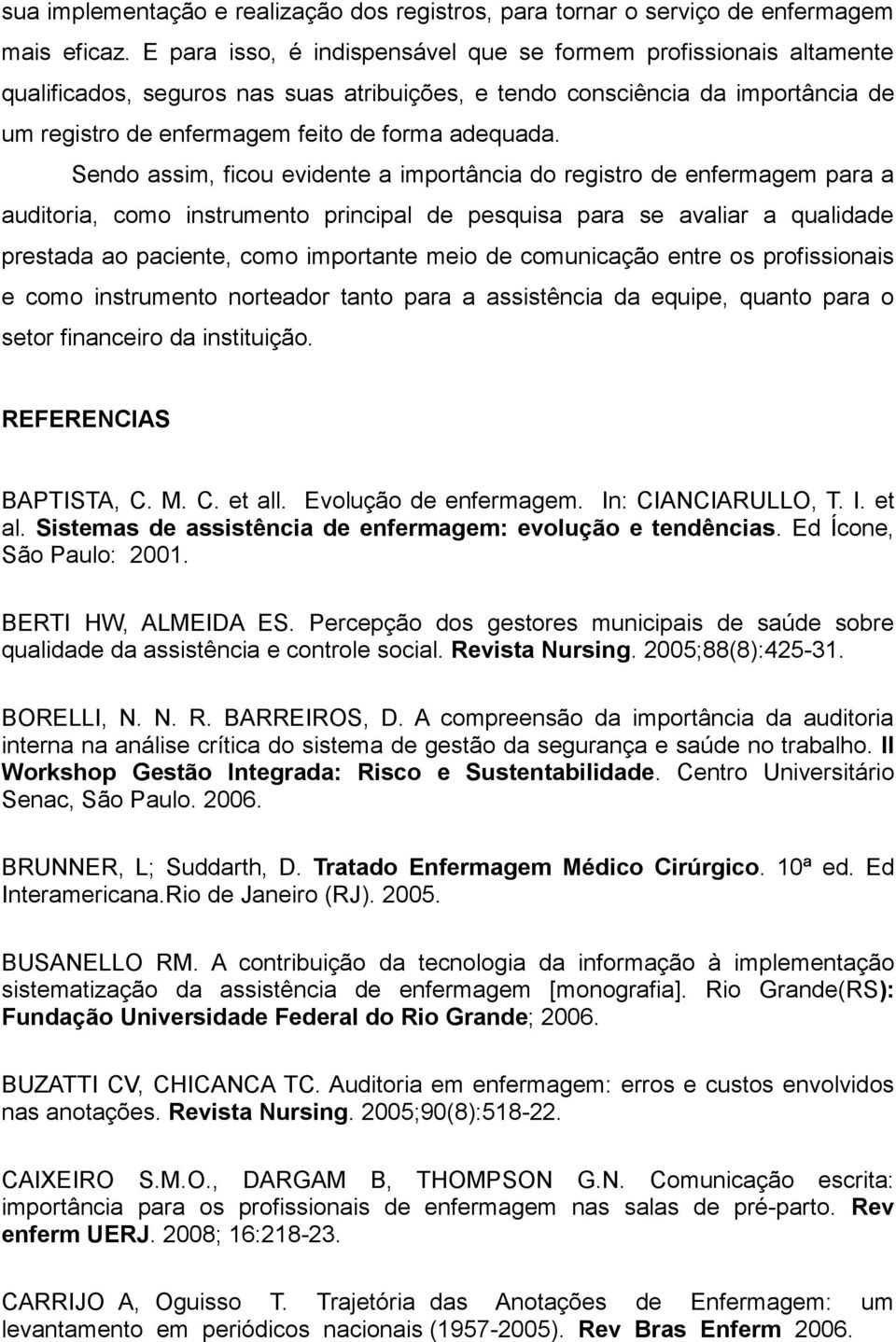 sua implementação e realização dos registros, para tornar o serviço de enfermagem mais eficaz. E para isso, é indispensável que se formem profissionais altamente qualificados, seguros nas suas atribuições, e tendo consciência da importância de um registro de enfermagem feito de forma adequada.

Sendo assim, ficou evidente a importância do registro de enfermagem para a auditoria, como instrumento principal de pesquisa para se avaliar a qualidade prestada ao paciente, como importante meio de comunicação entre os profissionais e como instrumento norteador tanto para a assistência da equipe, quanto para o setor financeiro da instituição.

REFERENCIAS

BAPTISTA, C. M. C. et all. Evolução de enfermagem. In: CIANCIARULLO, T. I. et al. Sistemas de assistência de enfermagem: evolução e tendências. Ed Ícone, São Paulo: 2001.

BERTI HW, ALMEIDA ES. Percepção dos gestores municipais de saúde sobre qualidade da assistência e controle social. Revista Nursing. 2005;88(8):425-31.

BORELLI, N. N. R. BARREIROS, D. A compreensão da importância da auditoria interna na análise crítica do sistema de gestão da segurança e saúde no trabalho. II Workshop Gestão Integrada: Risco e Sustentabilidade. Centro Universitário Senac, São Paulo. 2006.

BRUNNER, L; Suddarth, D. Tratado Enfermagem Médico Cirúrgico. 10ª ed. Ed Interamericana.Rio de Janeiro (RJ). 2005.

BUSANELLO RM. A contribuição da tecnologia da informação à implementação sistematização da assistência de enfermagem [monografia]. Rio Grande(RS): Fundação Universidade Federal do Rio Grande; 2006.

BUZATTI CV, CHICANCA TC. Auditoria em enfermagem: erros e custos envolvidos nas anotações. Revista Nursing. 2005;90(8):518-22.

CAIXEIRO S.M.O., DARGAM B, THOMPSON G.N. Comunicação escrita: importância para os profissionais de enfermagem nas salas de pré-parto. Rev enferm UERJ. 2008; 16:218-23.

CARRIJO A, Oguisso T. Trajetória das Anotações de Enfermagem: um levantamento em periódicos nacionais (1957-2005). Rev Bras Enferm 2006.